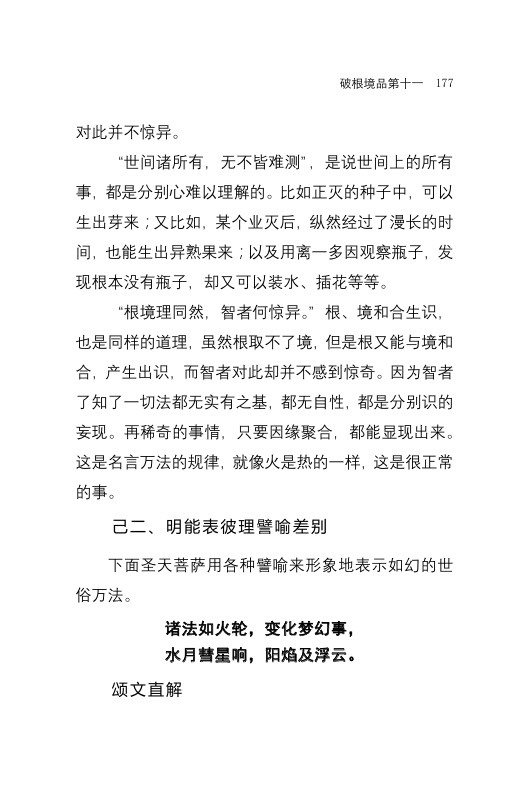 破根境品第十一　177

对此并不惊异。

“世间诸所有，无不皆难测”，是说世间上的所有事，都是分别心难以理解的。比如正灭的种子中，可以生出芽来；又比如，某个业灭后，纵然经过了漫长的时间，也能生出异熟果来；以及用离一多因观察瓶子，发现根本没有瓶子，却又可以装水、插花等等。

“根境理同然，智者何惊异。”根、境和合生识，也是同样的道理，虽然根取不了境，但是根又能与境和合，产生出识，而智者对此却并不感到惊奇。因为智者了知了一切法都无实有之基，都无自性，都是分别识的妄现。再稀奇的事情，只要因缘聚合，都能显现出来。这是名言万法的规律，就像火是热的一样，这是很正常的事。

己二、明能表彼理譬喻差别

下面圣天菩萨用各种譬喻来形象地表示如幻的世俗万法。

诸法如火轮，变化梦幻事，
水月彗星响，阳焰及浮云。

颂文直解